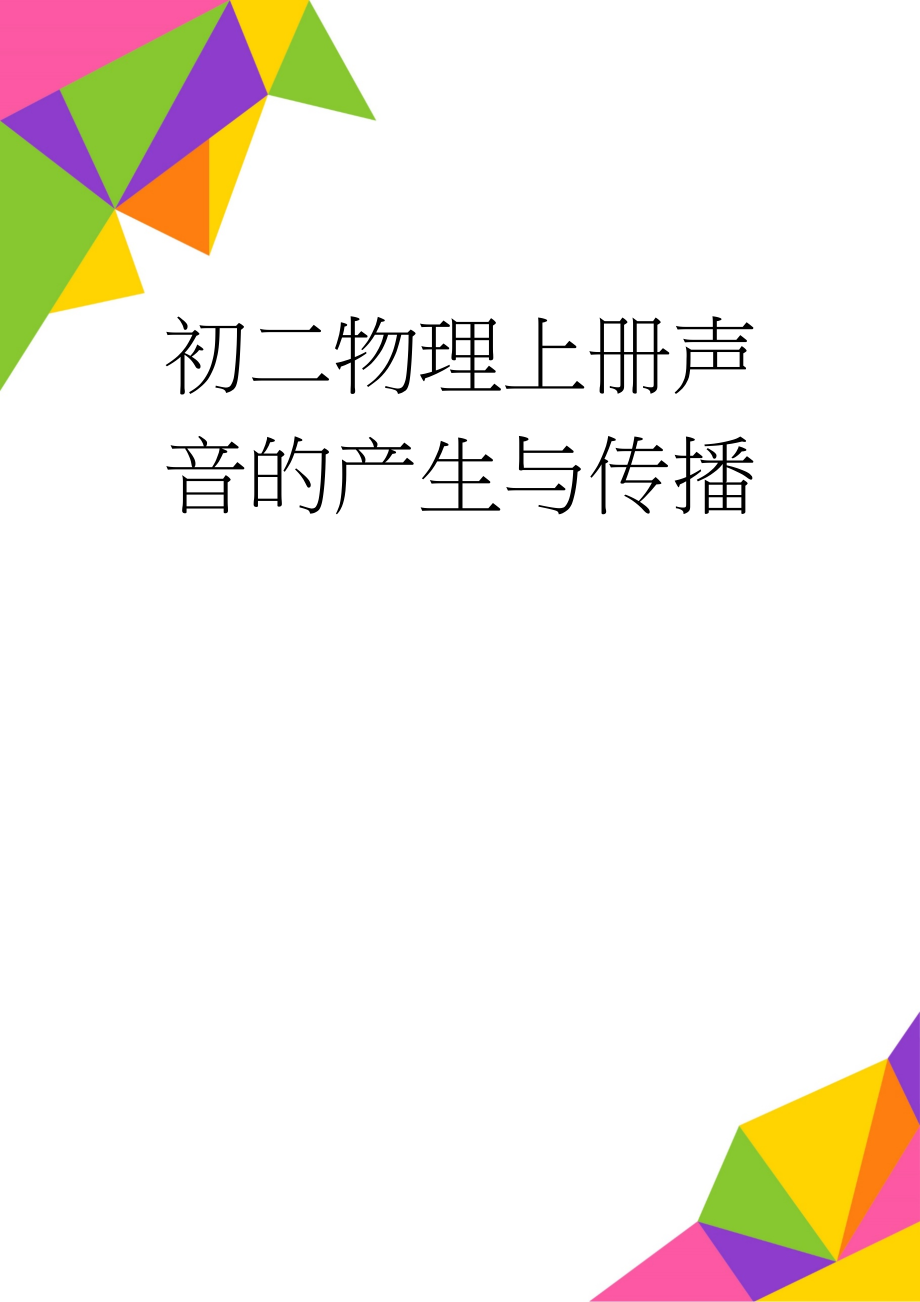 初二物理上册声音的产生与传播